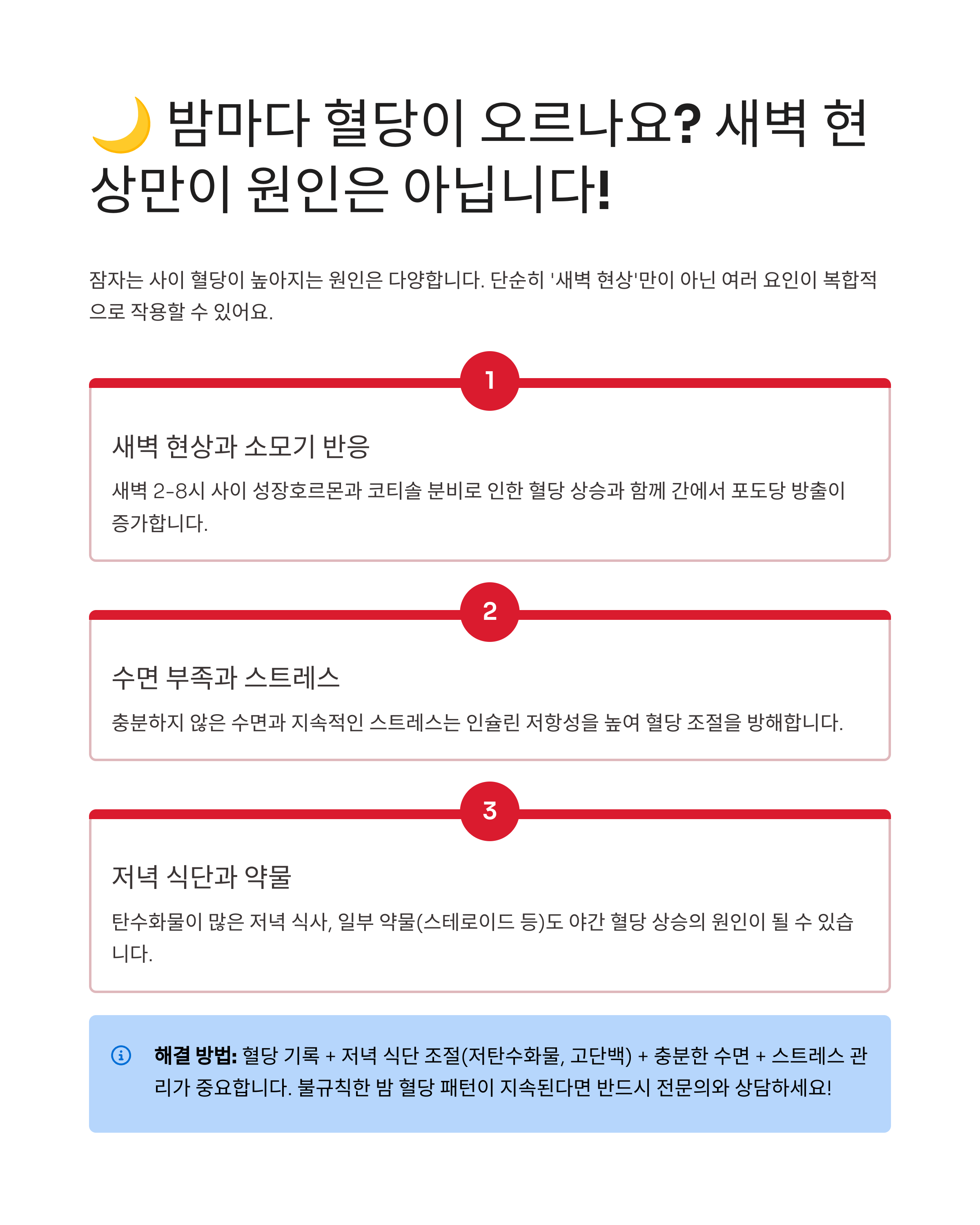 🌙 밤마다 혈당이 오르나요? 새벽 현상만이 원인은 아닙니다!

잠자는 사이 혈당이 높아지는 원인은 다양합니다. 단순히 '새벽 현상'만이 아닌 여러 요인이 복합적으로 작용할 수 있어요.

1

새벽 현상과 소모기 반응

새벽 2-8시 사이 성장호르몬과 코티솔 분비로 인한 혈당 상승과 함께 간에서 포도당 방출이 증가합니다.

2

수면 부족과 스트레스

충분하지 않은 수면과 지속적인 스트레스는 인슐린 저항성을 높여 혈당 조절을 방해합니다.

3

저녁 식단과 약물

탄수화물이 많은 저녁 식사, 일부 약물(스테로이드 등)도 야간 혈당 상승의 원인이 될 수 있습니다.

해결 방법: 혈당 기록 + 저녁 식단 조절(저탄수화물, 고단백) + 충분한 수면 + 스트레스 관리가 중요합니다. 불규칙한 밤 혈당 패턴이 지속된다면 반드시 전문의와 상담하세요!